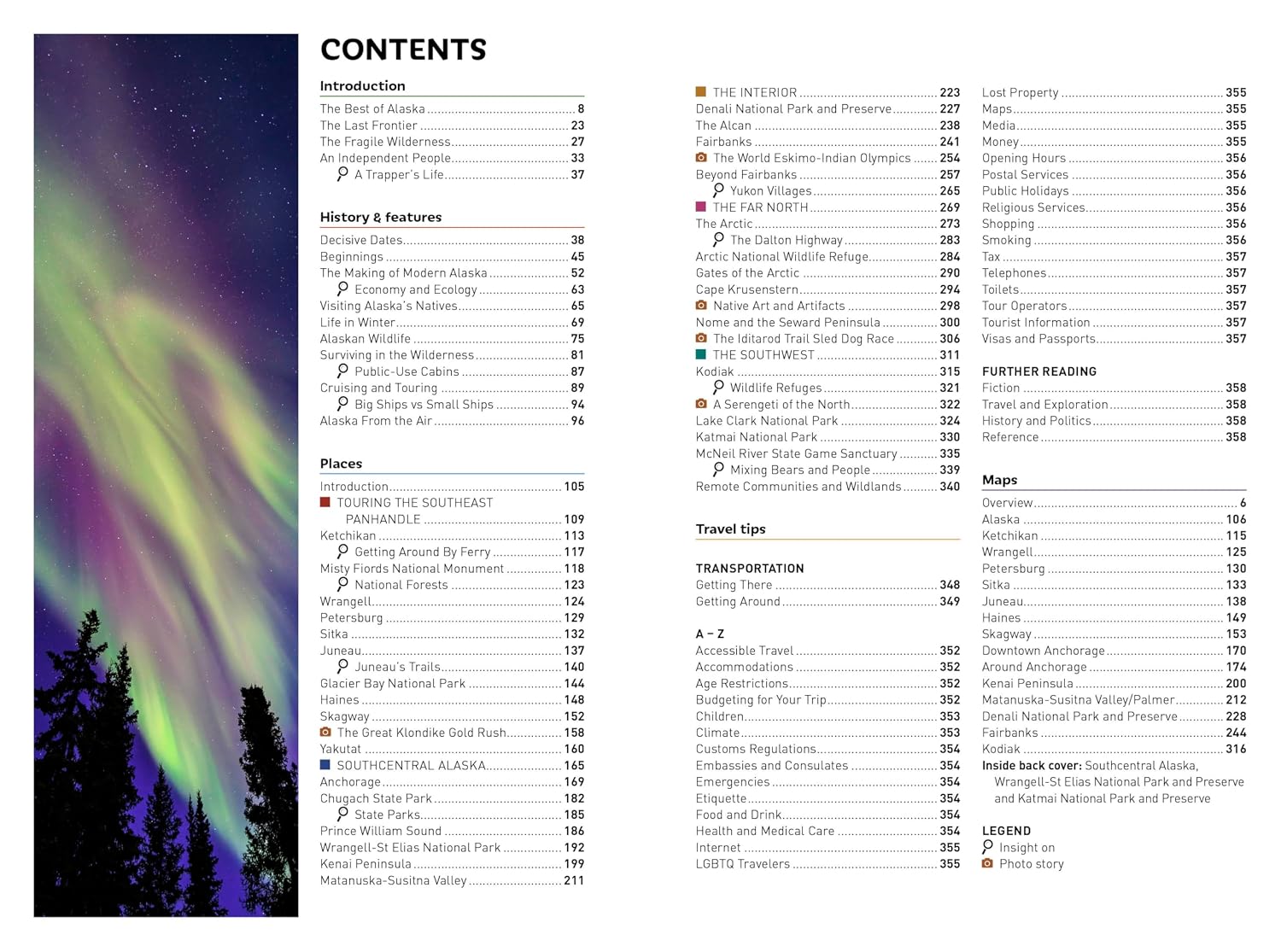 CONTENTS

Introduction

The Best of Alaska 8
The Last Frontier 23
The Fragile Wilderness 27
An Independent People 33
A Trapper's Life 37

History & features

Decisive Dates 38
Beginnings 45
The Making of Modern Alaska 52
Economy and Ecology 63
Visiting Alaska's Natives 65
Life in Winter 69
Alaskan Wildlife 75
Surviving in the Wilderness 81
Public-Use Cabins 87
Cruising and Touring 89
Big Ships vs Small Ships 94
Alaska From the Air 96

Places

Introduction 105
TOURING THE SOUTHEAST PANHANDLE 109
Ketchikan 113
Getting Around By Ferry 117
Misty Fiords National Monument 118
National Forests 123
Wrangell 124
Petersburg 129
Sitka 132
Juneau 137
Juneau's Trails 140
Glacier Bay National Park 144
Haines 148
Skagway 152
The Great Klondike Gold Rush 158
Yakutat 160
SOUTHCENTRAL ALASKA 165
Anchorage 169
Chugach State Park 182
State Parks 185
Prince William Sound 186
Wrangell-St Elias National Park 192
Kenai Peninsula 199
Matanuska-Susitna Valley 211

THE INTERIOR 223
Denali National Park and Preserve 227
The Alcan 238
Fairbanks 241
The World Eskimo-Indian Olympics 254
Beyond Fairbanks 257
Yukon Villages 265
THE FAR NORTH 269
The Arctic 273
The Dalton Highway 283
Arctic National Wildlife Refuge 284
Gates of the Arctic 290
Cape Krusenstern 294
Native Art and Artifacts 298
Nome and the Seward Peninsula 300
The Iditarod Trail Sled Dog Race 306
THE SOUTHWEST 311
Kodiak 315
Wildlife Refuges 321
A Serengeti of the North 322
Lake Clark National Park 324
Katmai National Park 330
McNeil River State Game Sanctuary 335
Mixing Bears and People 339
Remote Communities and Wildlands 340

Travel tips

TRANSPORTATION
Getting There 348
Getting Around 349

A – Z
Accessible Travel 352
Accommodations 352
Age Restrictions 352
Budgeting for Your Trip 352
Children 353
Climate 353
Customs Regulations 354
Embassies and Consulates 354
Emergencies 354
Etiquette 354
Food and Drink 354
Health and Medical Care 354
Internet 355
LGBTQ Travelers 355

Lost Property 355
Maps 355
Media 355
Money 355
Opening Hours 356
Postal Services 356
Public Holidays 356
Religious Services 356
Shopping 356
Smoking 356
Tax 357
Telephones 357
Toilets 357
Tour Operators 357
Tourist Information 357
Visas and Passports 357

FURTHER READING
Fiction 358
Travel and Exploration 358
History and Politics 358
Reference 358

Maps

Overview 6
Alaska 106
Ketchikan 115
Wrangell 125
Petersburg 130
Sitka 133
Juneau 138
Haines 149
Skagway 153
Downtown Anchorage 170
Around Anchorage 174
Kenai Peninsula 200
Matanuska-Susitna Valley/Palmer 212
Denali National Park and Preserve 228
Fairbanks 244
Kodiak 316
Inside back cover: Southcentral Alaska, Wrangell-St Elias National Park and Preserve and Katmai National Park and Preserve

LEGEND
Insight on
Photo story